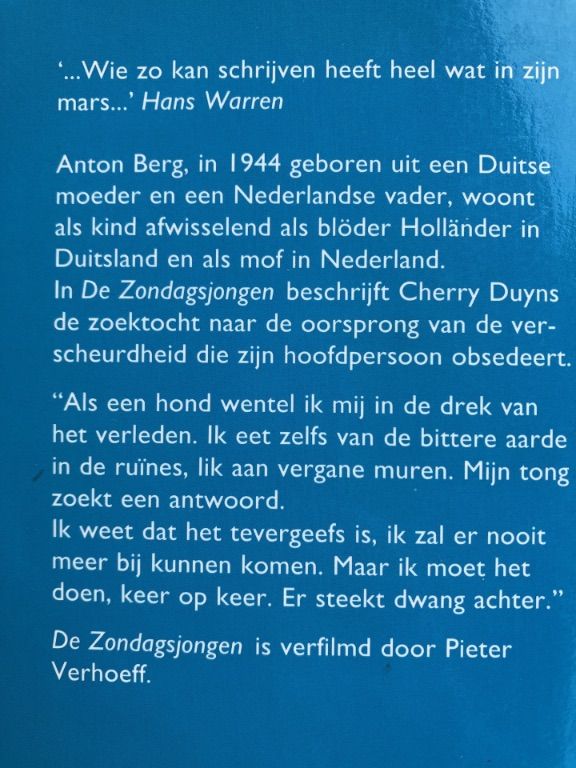 '...Wie zo kan schrijven heeft heel wat in zijn mars...' Hans Warren

Anton Berg, in 1944 geboren uit een Duitse moeder en een Nederlandse vader, woont als kind afwisselend als blöder Holländer in Duitsland en als mof in Nederland.
In De Zondagsjongen beschrijft Cherry Duyns de zoektocht naar de oorsprong van de verscheurdheid die zijn hoofdpersoon obsedeert.

"Als een hond wentel ik mij in de drek van het verleden. Ik eet zelfs van de bittere aarde in de ruïnes, lik aan vergane muren. Mijn tong zoekt een antwoord.
Ik weet dat het tevergeefs is, ik zal er nooit meer bij kunnen komen. Maar ik moet het doen, keer op keer. Er steekt dwang achter."

De Zondagsjongen is verfilmd door Pieter Verhoeff.